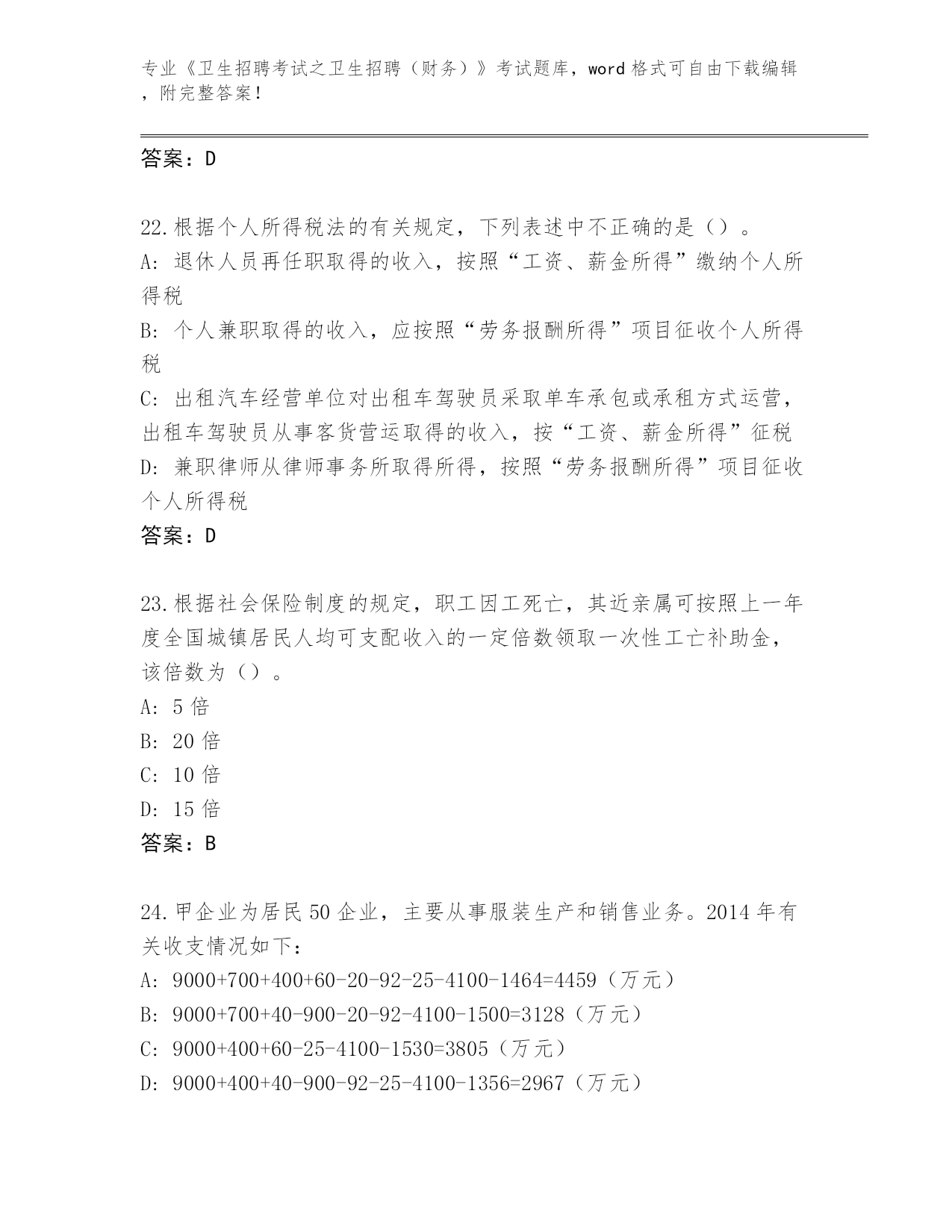 专业《卫生招聘考试之卫生招聘（财务）》考试题库，word 格式可自由下载编辑，附完整答案！

答案：D

22.根据个人所得税法的有关规定，下列表述中不正确的是（）。
A: 退休人员再任职取得的收入，按照“工资、薪金所得”缴纳个人所得税
B: 个人兼职取得的收入，应按照“劳务报酬所得”项目征收个人所得税
C: 出租汽车经营单位对出租车驾驶员采取单车承包或承租方式运营，出租车驾驶员从事客货营运取得的收入，按“工资、薪金所得”征税
D: 兼职律师从律师事务所取得所得，按照“劳务报酬所得”项目征收个人所得税
答案：D

23.根据社会保险制度的规定，职工因工死亡，其近亲属可按照上一年度全国城镇居民人均可支配收入的一定倍数领取一次性工亡补助金，该倍数为（）。
A: 5 倍
B: 20 倍
C: 10 倍
D: 15 倍
答案：B

24.甲企业为居民 50 企业，主要从事服装生产和销售业务。2014 年有关收支情况如下：
A: 9000+700+400+60-20-92-25-4100-1464=4459（万元）
B: 9000+700+40-900-20-92-4100-1500=3128（万元）
C: 9000+400+60-25-4100-1530=3805（万元）
D: 9000+400+40-900-92-25-4100-1356=2967（万元）